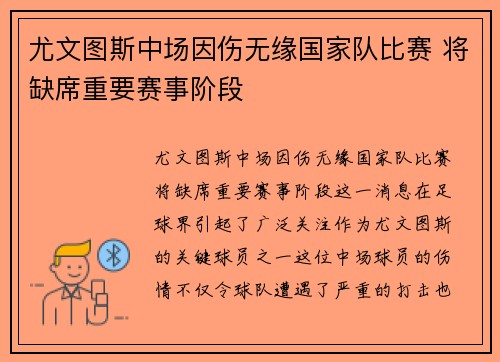 尤文图斯中场因伤无缘国家队比赛 将缺席重要赛事阶段

尤文图斯中场因伤无缘国家队比赛将缺席重要赛事阶段这一消息在足球界引起了广泛关注作为尤文图斯的关键球员之一这位中场球员的伤情不仅令球队遭遇了严重的打击也